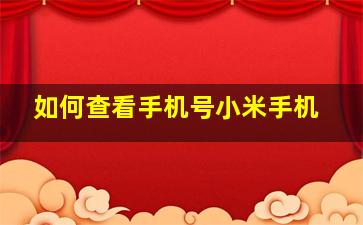 如何查看手机号小米手机